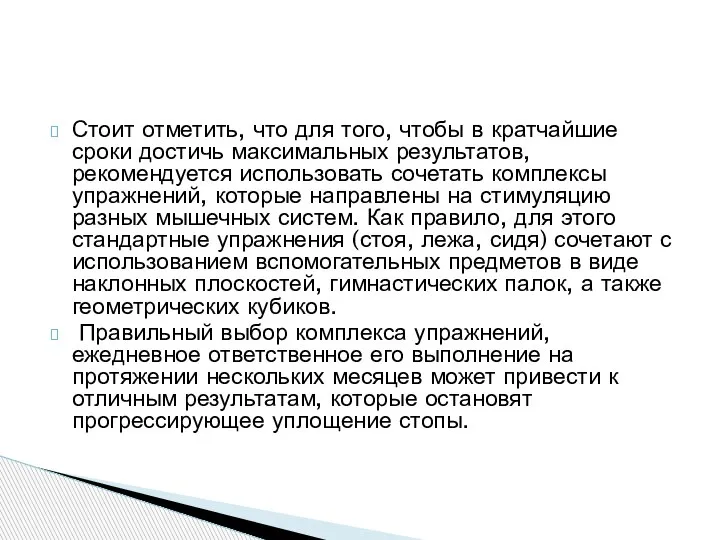 Стоит отметить, что для того, чтобы в кратчайшие сроки достичь максимальных результатов, рекомендуется использовать сочетать комплексы упражнений, которые направлены на стимуляцию разных мышечных систем. Как правило, для этого стандартные упражнения (стоя, лежа, сидя) сочетают с использованием вспомогательных предметов в виде наклонных плоскостей, гимнастических палок, а также геометрических кубиков.

Правильный выбор комплекса упражнений, ежедневное ответственное его выполнение на протяжении нескольких месяцев может привести к отличным результатам, которые остановят прогрессирующее уплощение стопы.